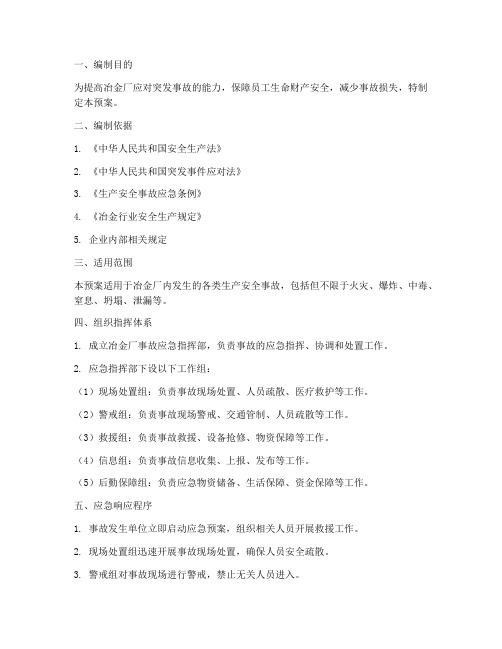 一、编制目的

为提高冶金厂应对突发事故的能力，保障员工生命财产安全，减少事故损失，特制定本预案。

二、编制依据

1. 《中华人民共和国安全生产法》

2. 《中华人民共和国突发事件应对法》

3. 《生产安全事故应急条例》

4. 《冶金行业安全生产规定》

5. 企业内部相关规定

三、适用范围

本预案适用于冶金厂内发生的各类生产安全事故，包括但不限于火灾、爆炸、中毒、窒息、坍塌、泄漏等。

四、组织指挥体系

1. 成立冶金厂事故应急指挥部，负责事故的应急指挥、协调和处置工作。

2. 应急指挥部下设以下工作组：

（1）现场处置组：负责事故现场处置、人员疏散、医疗救护等工作。

（2）警戒组：负责事故现场警戒、交通管制、人员疏散等工作。

（3）救援组：负责事故救援、设备抢修、物资保障等工作。

（4）信息组：负责事故信息收集、上报、发布等工作。

（5）后勤保障组：负责应急物资储备、生活保障、资金保障等工作。

五、应急响应程序

1. 事故发生单位立即启动应急预案，组织相关人员开展救援工作。

2. 现场处置组迅速开展事故现场处置，确保人员安全疏散。

3. 警戒组对事故现场进行警戒，禁止无关人员进入。